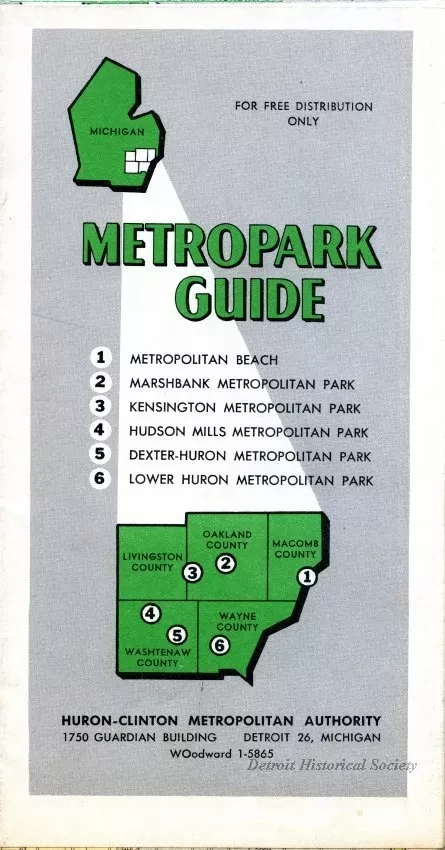 MICHIGAN

FOR FREE DISTRIBUTION ONLY

METROPARK GUIDE

1 METROPOLITAN BEACH
2 MARSHBANK METROPOLITAN PARK
3 KENSINGTON METROPOLITAN PARK
4 HUDSON MILLS METROPOLITAN PARK
5 DEXTER-HURON METROPOLITAN PARK
6 LOWER HURON METROPOLITAN PARK

LIVINGSTON COUNTY 3
OAKLAND COUNTY 2
MACOMB COUNTY 1
4
5
WASHTENAW COUNTY
WAYNE COUNTY 6

HURON-CLINTON METROPOLITAN AUTHORITY
1750 GUARDIAN BUILDING DETROIT 26, MICHIGAN
WOodward 1-5865

Detroit Historical Society